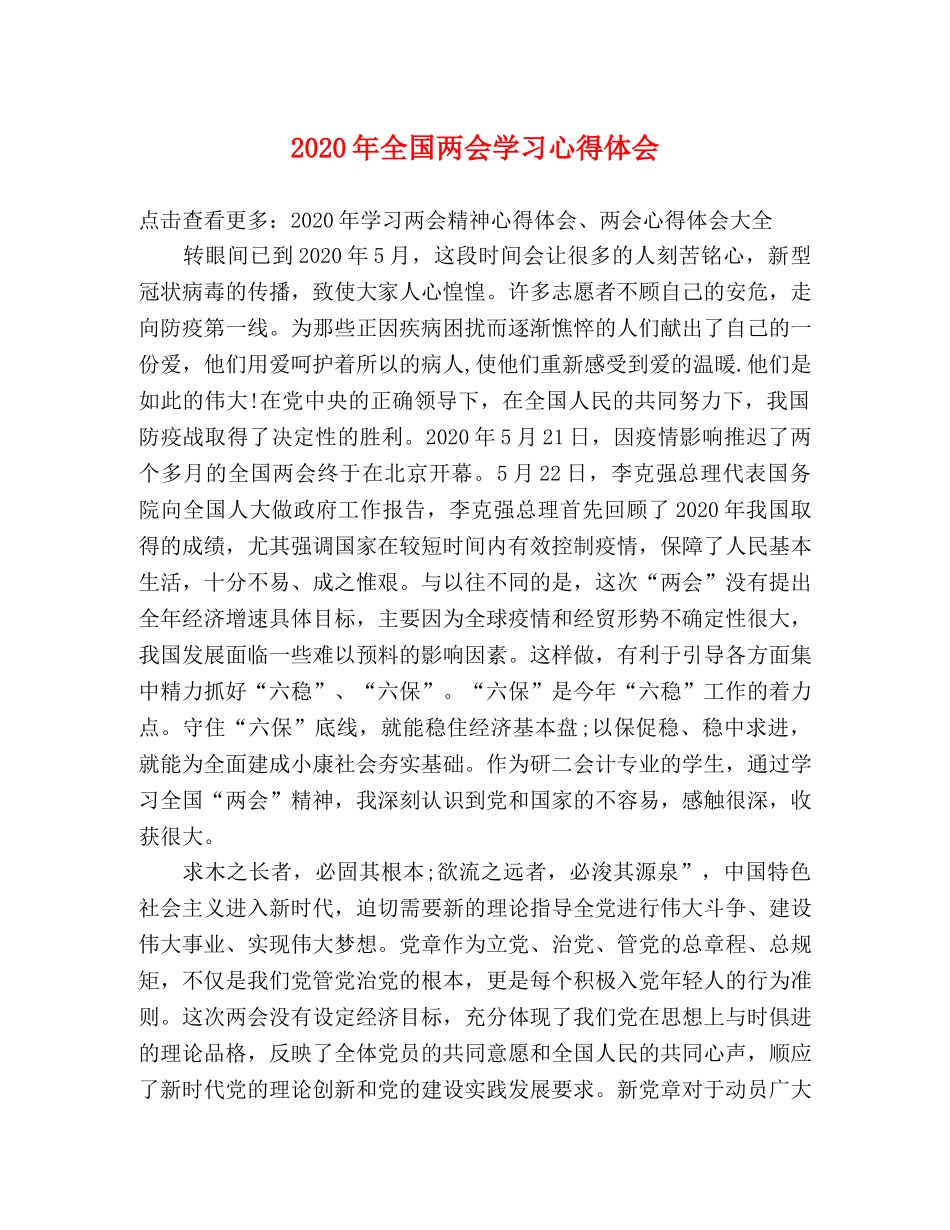 2020年全国两会学习心得体会

点击查看更多：2020年学习两会精神心得体会、两会心得体会大全

转眼间已到2020年5月，这段时间会让很多的人刻苦铭心，新型冠状病毒的传播，致使大家人心惶惶。许多志愿者不顾自己的安危，走向防疫第一线。为那些正因疾病困扰而逐渐憔悴的人们献出了自己的一份爱，他们用爱呵护着所以的病人,使他们重新感受到爱的温暖.他们是如此的伟大!在党中央的正确领导下，在全国人民的共同努力下，我国防疫战取得了决定性的胜利。2020年5月21日，因疫情影响推迟了两个多月的全国两会终于在北京开幕。5月22日，李克强总理代表国务院向全国人大做政府工作报告，李克强总理首先回顾了2020年我国取得的成绩，尤其强调国家在较短时间内有效控制疫情，保障了人民基本生活，十分不易、成之惟艰。与以往不同的是，这次“两会”没有提出全年经济增速具体目标，主要因为全球疫情和经贸形势不确定性很大，我国发展面临一些难以预料的影响因素。这样做，有利于引导各方面集中精力抓好“六稳”、“六保”。“六保”是今年“六稳”工作的着力点。守住“六保”底线，就能稳住经济基本盘;以保促稳、稳中求进，就能为全面建成小康社会夯实基础。作为研二会计专业的学生，通过学习全国“两会”精神，我深刻认识到党和国家的不容易，感触很深，收获很大。

求木之长者，必固其根本;欲流之远者，必浚其源泉”，中国特色社会主义进入新时代，迫切需要新的理论指导全党进行伟大斗争、建设伟大事业、实现伟大梦想。党章作为立党、治党、管党的总章程、总规矩，不仅是我们党管党治党的根本，更是每个积极入党年轻人的行为准则。这次两会没有设定经济目标，充分体现了我们党在思想上与时俱进的理论品格，反映了全体党员的共同意愿和全国人民的共同心声，顺应了新时代党的理论创新和党的建设实践发展要求。新党章对于动员广大